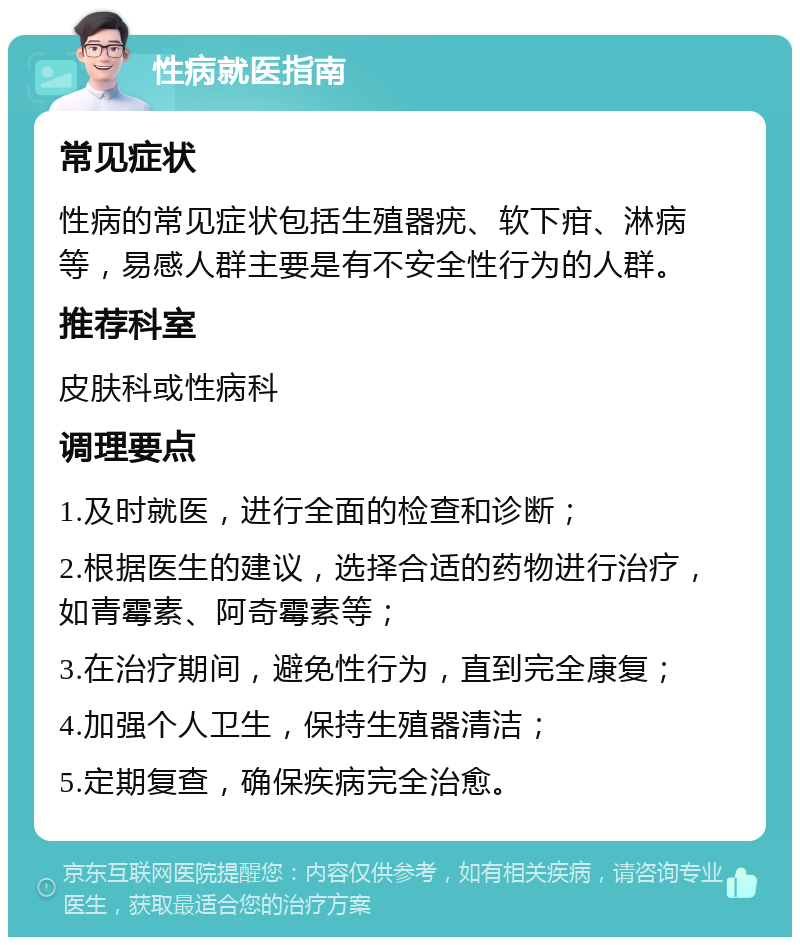 性病就医指南

常见症状

性病的常见症状包括生殖器疣、软下疳、淋病等，易感人群主要是有不安全性行为的人群。

推荐科室

皮肤科或性病科

调理要点

1.及时就医，进行全面的检查和诊断；

2.根据医生的建议，选择合适的药物进行治疗，如青霉素、阿奇霉素等；

3.在治疗期间，避免性行为，直到完全康复；

4.加强个人卫生，保持生殖器清洁；

5.定期复查，确保疾病完全治愈。

京东互联网医院提醒您：内容仅供参考，如有相关疾病，请咨询专业医生，获取最适合您的治疗方案